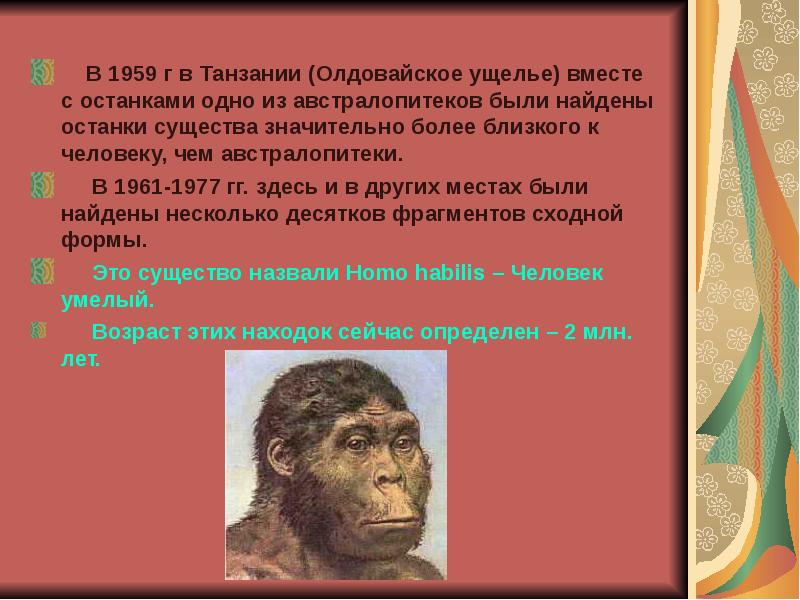 В 1959 г в Танзании (Олдовайское ущелье) вместе с останками одно из австралопитеков были найдены останки существа значительно более близкого к человеку, чем австралопитеки.

В 1961-1977 гг. здесь и в других местах были найдены несколько десятков фрагментов сходной формы.

Это существо назвали Homo habilis – Человек умелый.

Возраст этих находок сейчас определен – 2 млн. лет.